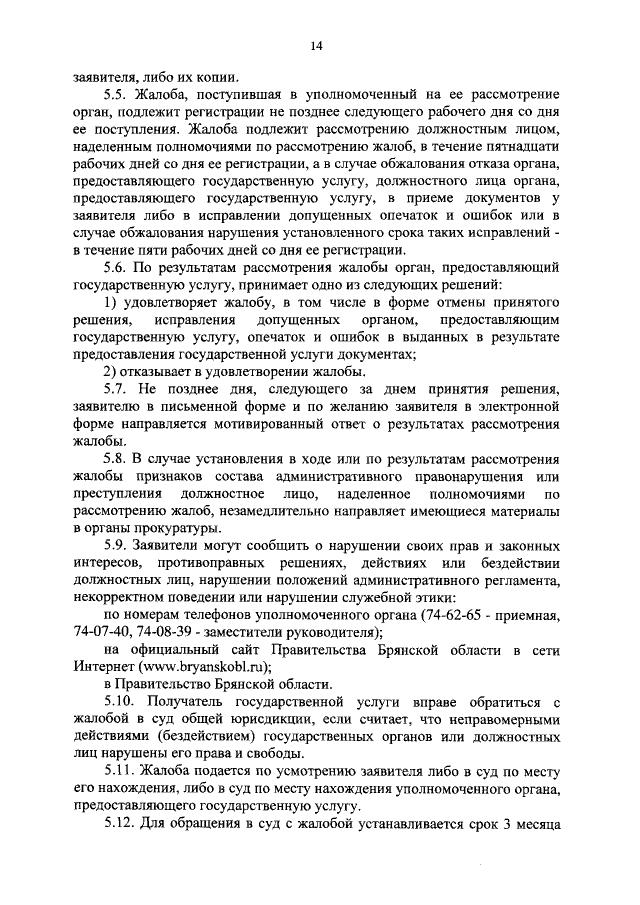 14

заявителя, либо их копии.

5.5. Жалоба, поступившая в уполномоченный на ее рассмотрение орган, подлежит регистрации не позднее следующего рабочего дня со дня ее поступления. Жалоба подлежит рассмотрению должностным лицом, наделенным полномочиями по рассмотрению жалоб, в течение пятнадцати рабочих дней со дня ее регистрации, а в случае обжалования отказа органа, предоставляющего государственную услугу, должностного лица органа, предоставляющего государственную услугу, в приеме документов у заявителя либо в исправлении допущенных опечаток и ошибок или в случае обжалования нарушения установленного срока таких исправлений - в течение пяти рабочих дней со дня ее регистрации.

5.6. По результатам рассмотрения жалобы орган, предоставляющий государственную услугу, принимает одно из следующих решений:

1) удовлетворяет жалобу, в том числе в форме отмены принятого решения, исправления допущенных органом, предоставляющим государственную услугу, опечаток и ошибок в выданных в результате предоставления государственной услуги документах;

2) отказывает в удовлетворении жалобы.

5.7. Не позднее дня, следующего за днем принятия решения, заявителю в письменной форме и по желанию заявителя в электронной форме направляется мотивированный ответ о результатах рассмотрения жалобы.

5.8. В случае установления в ходе или по результатам рассмотрения жалобы признаков состава административного правонарушения или преступления должностное лицо, наделенное полномочиями по рассмотрению жалоб, незамедлительно направляет имеющиеся материалы в органы прокуратуры.

5.9. Заявители могут сообщить о нарушении своих прав и законных интересов, противоправных решениях, действиях или бездействии должностных лиц, нарушении положений административного регламента, некорректном поведении или нарушении служебной этики:

по номерам телефонов уполномоченного органа (74-62-65 - приемная, 74-07-40, 74-08-39 - заместители руководителя);

на официальный сайт Правительства Брянской области в сети Интернет (www.bryanskobl.ru);

в Правительство Брянской области.

5.10. Получатель государственной услуги вправе обратиться с жалобой в суд общей юрисдикции, если считает, что неправомерными действиями (бездействием) государственных органов или должностных лиц нарушены его права и свободы.

5.11. Жалоба подается по усмотрению заявителя либо в суд по месту его нахождения, либо в суд по месту нахождения уполномоченного органа, предоставляющего государственную услугу.

5.12. Для обращения в суд с жалобой устанавливается срок 3 месяца